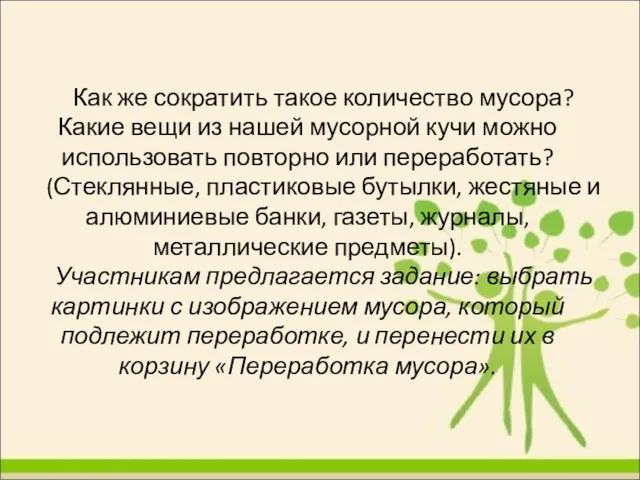 Как же сократить такое количество мусора? Какие вещи из нашей мусорной кучи можно использовать повторно или переработать? (Стеклянные, пластиковые бутылки, жестяные и алюминиевые банки, газеты, журналы, металлические предметы).
Участникам предлагается задание: выбрать картинки с изображением мусора, который подлежит переработке, и перенести их в корзину «Переработка мусора».